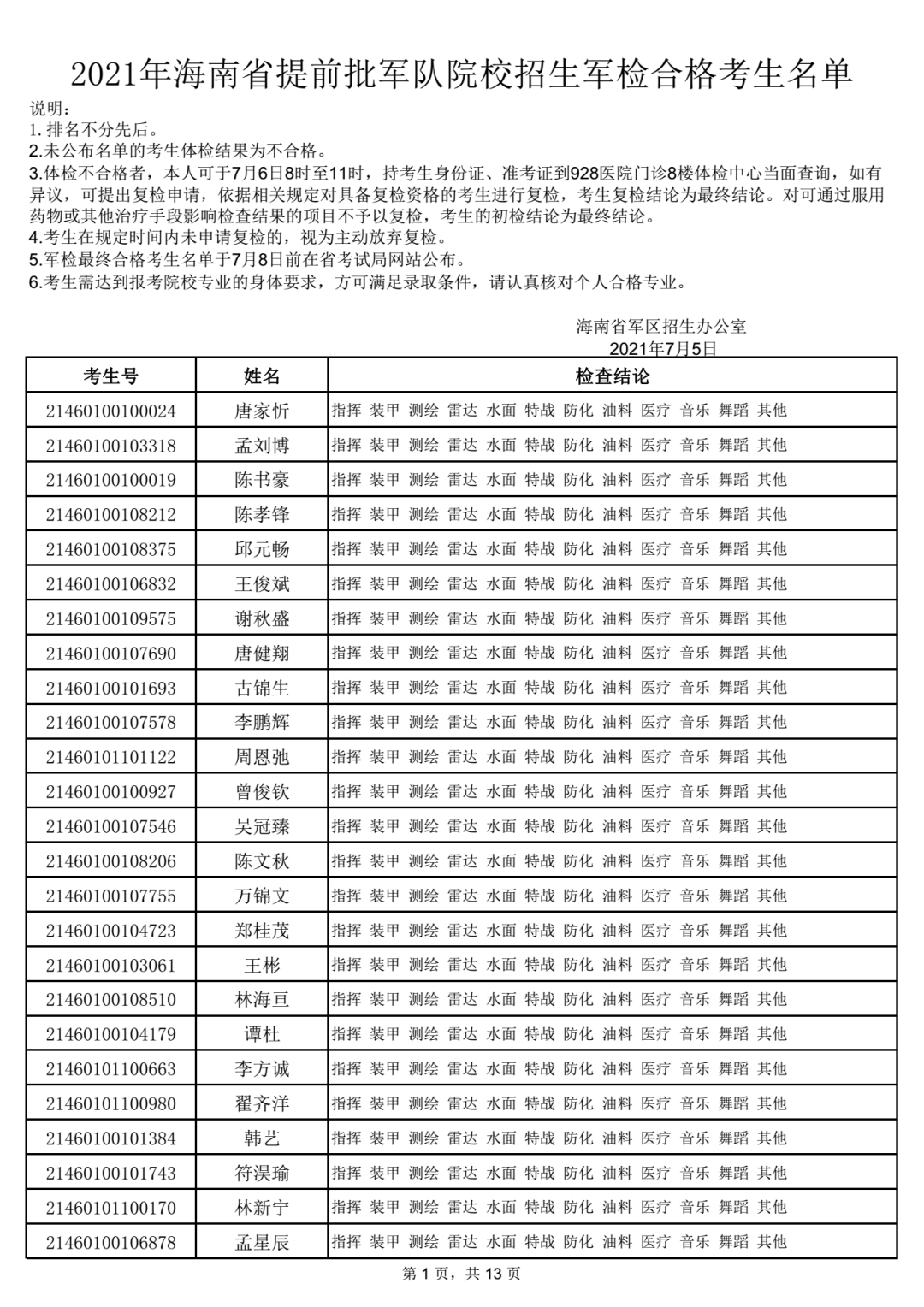 2021年海南省提前批军队院校招生军检合格考生名单

说明：
1.排名不分先后。
2.未公布名单的考生体检结果为不合格。
3.体检不合格者，本人可于7月6日8时至11时，持考生身份证、准考证到928医院门诊8楼体检中心当面查询，如有异议，可提出复检申请，依据相关规定对具备复检资格的考生进行复检，考生复检结论为最终结论。对可通过服用药物或其他治疗手段影响检查结果的项目不予以复检，考生的初检结论为最终结论。
4.考生在规定时间内未申请复检的，视为主动放弃复检。
5.军检最终合格考生名单于7月8日前在省考试局网站公布。
6.考生需达到报考院校专业的身体要求，方可满足录取条件，请认真核对个人合格专业。

海南省军区招生办公室
2021年7月5日

| 考生号 | 姓名 | 检查结论 |
|---|---|---|
| 21460100100024 | 唐家忻 | 指挥 装甲 测绘 雷达 水面 特战 防化 油料 医疗 音乐 舞蹈 其他 |
| 21460100103318 | 孟刘博 | 指挥 装甲 测绘 雷达 水面 特战 防化 油料 医疗 音乐 舞蹈 其他 |
| 21460100100019 | 陈书豪 | 指挥 装甲 测绘 雷达 水面 特战 防化 油料 医疗 音乐 舞蹈 其他 |
| 21460100108212 | 陈孝锋 | 指挥 装甲 测绘 雷达 水面 特战 防化 油料 医疗 音乐 舞蹈 其他 |
| 21460100108375 | 邱元畅 | 指挥 装甲 测绘 雷达 水面 特战 防化 油料 医疗 音乐 舞蹈 其他 |
| 21460100106832 | 王俊斌 | 指挥 装甲 测绘 雷达 水面 特战 防化 油料 医疗 音乐 舞蹈 其他 |
| 21460100109575 | 谢秋盛 | 指挥 装甲 测绘 雷达 水面 特战 防化 油料 医疗 音乐 舞蹈 其他 |
| 21460100107690 | 唐健翔 | 指挥 装甲 测绘 雷达 水面 特战 防化 油料 医疗 音乐 舞蹈 其他 |
| 21460100101693 | 古锦生 | 指挥 装甲 测绘 雷达 水面 特战 防化 油料 医疗 音乐 舞蹈 其他 |
| 21460100107578 | 李鹏辉 | 指挥 装甲 测绘 雷达 水面 特战 防化 油料 医疗 音乐 舞蹈 其他 |
| 21460101101122 | 周恩弛 | 指挥 装甲 测绘 雷达 水面 特战 防化 油料 医疗 音乐 舞蹈 其他 |
| 21460100100927 | 曾俊钦 | 指挥 装甲 测绘 雷达 水面 特战 防化 油料 医疗 音乐 舞蹈 其他 |
| 21460100107546 | 吴冠臻 | 指挥 装甲 测绘 雷达 水面 特战 防化 油料 医疗 音乐 舞蹈 其他 |
| 21460100108206 | 陈文秋 | 指挥 装甲 测绘 雷达 水面 特战 防化 油料 医疗 音乐 舞蹈 其他 |
| 21460100107755 | 万锦文 | 指挥 装甲 测绘 雷达 水面 特战 防化 油料 医疗 音乐 舞蹈 其他 |
| 21460100104723 | 郑桂茂 | 指挥 装甲 测绘 雷达 水面 特战 防化 油料 医疗 音乐 舞蹈 其他 |
| 21460100103061 | 王彬 | 指挥 装甲 测绘 雷达 水面 特战 防化 油料 医疗 音乐 舞蹈 其他 |
| 21460100108510 | 林海亘 | 指挥 装甲 测绘 雷达 水面 特战 防化 油料 医疗 音乐 舞蹈 其他 |
| 21460100104179 | 谭杜 | 指挥 装甲 测绘 雷达 水面 特战 防化 油料 医疗 音乐 舞蹈 其他 |
| 21460101100663 | 李方诚 | 指挥 装甲 测绘 雷达 水面 特战 防化 油料 医疗 音乐 舞蹈 其他 |
| 21460101100980 | 翟齐洋 | 指挥 装甲 测绘 雷达 水面 特战 防化 油料 医疗 音乐 舞蹈 其他 |
| 21460100101384 | 韩艺 | 指挥 装甲 测绘 雷达 水面 特战 防化 油料 医疗 音乐 舞蹈 其他 |
| 21460100101743 | 符淏瑜 | 指挥 装甲 测绘 雷达 水面 特战 防化 油料 医疗 音乐 舞蹈 其他 |
| 21460101100170 | 林新宁 | 指挥 装甲 测绘 雷达 水面 特战 防化 油料 医疗 音乐 舞蹈 其他 |
| 21460100106878 | 孟星辰 | 指挥 装甲 测绘 雷达 水面 特战 防化 油料 医疗 音乐 舞蹈 其他 |

第1页，共13页